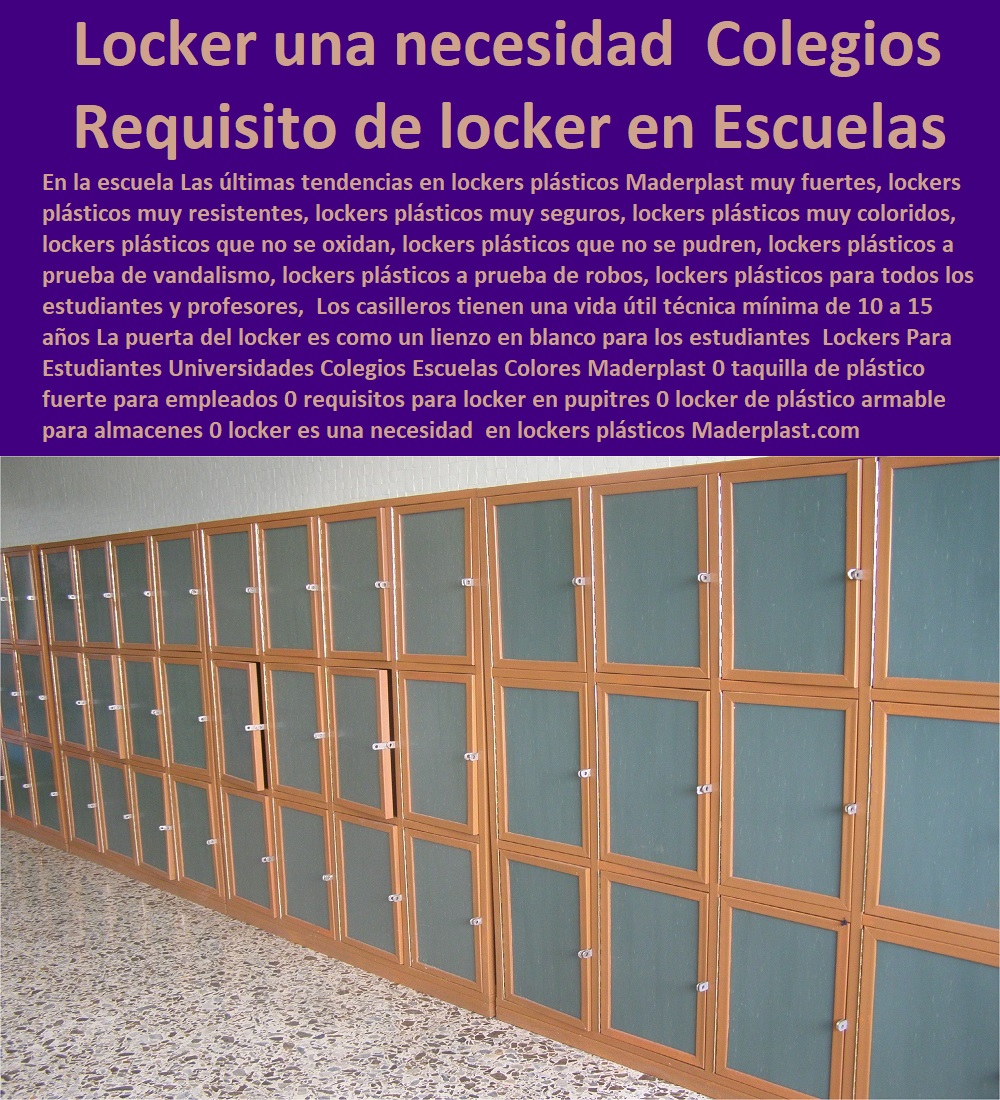 Locker una necesidad Colegios Requisito de locker en Escuelas

En la escuela Las últimas tendencias en lockers plásticos Maderplast muy fuertes, lockers plásticos muy resistentes, lockers plásticos muy seguros, lockers plásticos muy coloridos, lockers plásticos que no se oxidan, lockers plásticos que no se pudren, lockers plásticos a prueba de vandalismo, lockers plásticos a prueba de robos, lockers plásticos para todos los estudiantes y profesores, Los casilleros tienen una vida útil técnica mínima de 10 a 15 años La puerta del locker es como un lienzo en blanco para los estudiantes Lockers Para Estudiantes Universidades Colegios Escuelas Colores Maderplast 0 taquilla de plástico fuerte para empleados 0 requisitos para locker en pupitres 0 locker de plástico armable para almacenes 0 locker es una necesidad en lockers plásticos Maderplast.com